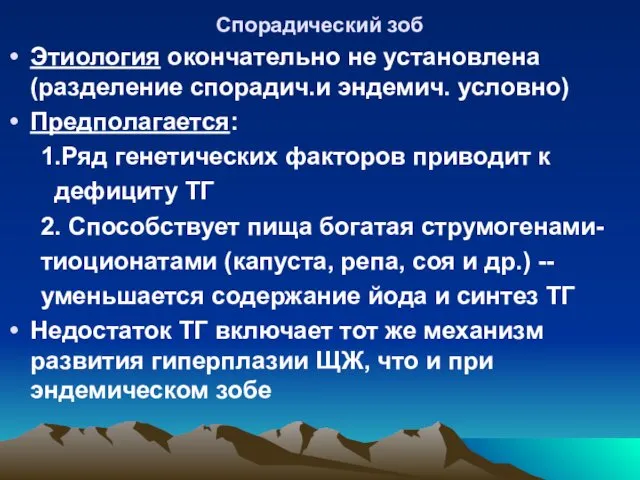 Спорадический зоб

• Этиология окончательно не установлена (разделение спорадич.и эндемич. условно)

• Предполагается:

1.Ряд генетических факторов приводит к дефициту ТГ

2. Способствует пища богатая струмогенами-тиоционатами (капуста, репа, соя и др.) -- уменьшается содержание йода и синтез ТГ

• Недостаток ТГ включает тот же механизм развития гиперплазии ЩЖ, что и при эндемическом зобе